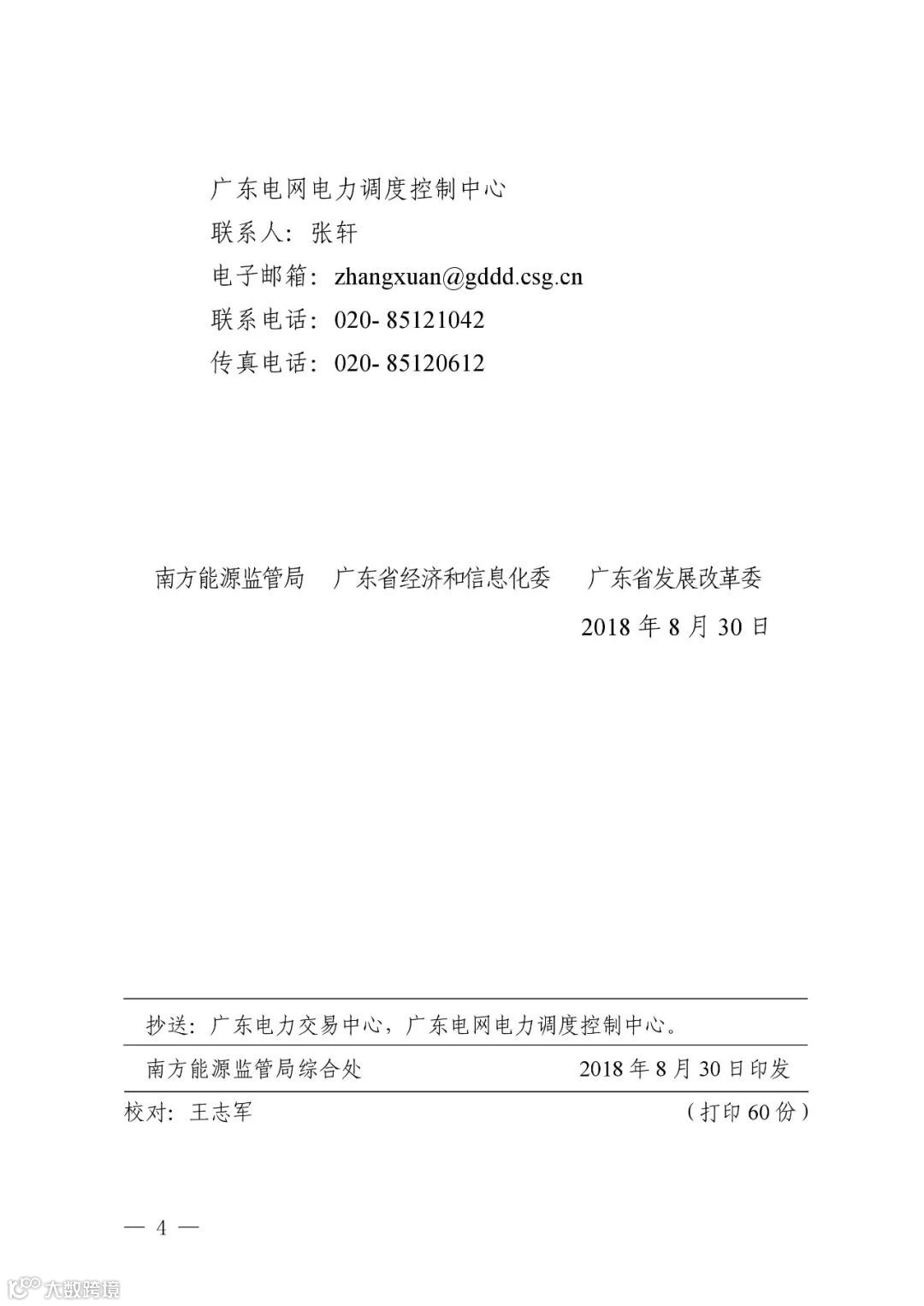 广东电网电力调度控制中心
联系人：张轩
电子邮箱：zhangxuan@gddd.csg.cn
联系电话：020- 85121042
传真电话：020- 85120612

南方能源监管局　广东省经济和信息化委　广东省发展改革委
2018 年 8 月 30 日

抄送：广东电力交易中心，广东电网电力调度控制中心。

南方能源监管局综合处　　2018 年 8 月 30 日印发

校对：王志军　　（打印 60 份）

— 4 —

大数跨境